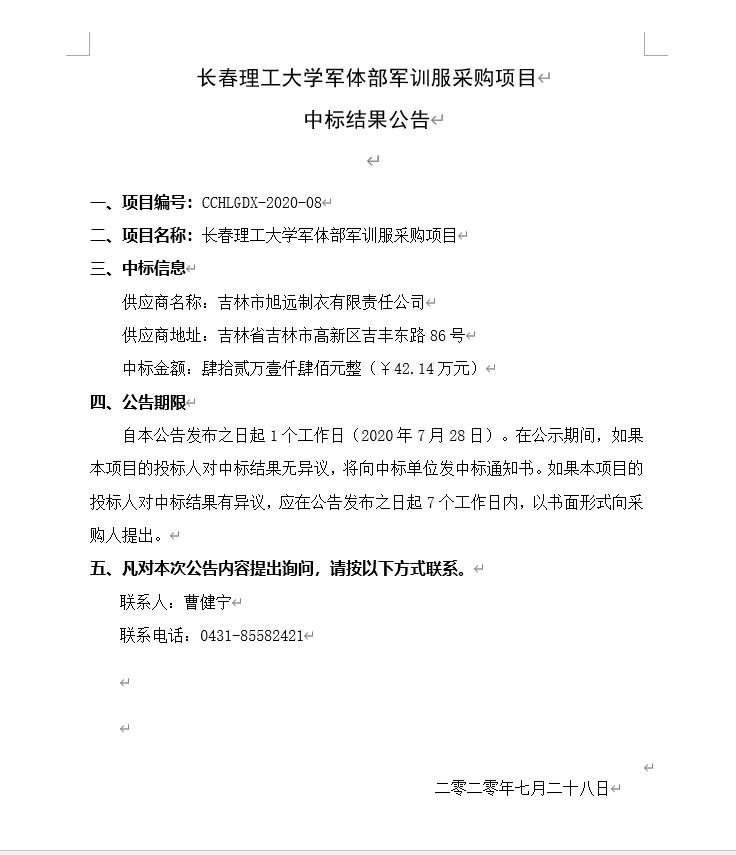 长春理工大学军体部军训服采购项目

中标结果公告

一、项目编号：CCHLGDX-2020-08

二、项目名称：长春理工大学军体部军训服采购项目

三、中标信息

供应商名称：吉林市旭远制衣有限责任公司

供应商地址：吉林省吉林市高新区吉丰东路 86 号

中标金额：肆拾贰万壹仟肆佰元整（￥42.14 万元）

四、公告期限

自本公告发布之日起 1 个工作日（2020 年 7 月 28 日）。在公示期间，如果本项目的投标人对中标结果无异议，将向中标单位发中标通知书。如果本项目的投标人对中标结果有异议，应在公告发布之日起 7 个工作日内，以书面形式向采购人提出。

五、凡对本次公告内容提出询问，请按以下方式联系。

联系人：曹健宁

联系电话：0431-85582421

二零二零年七月二十八日